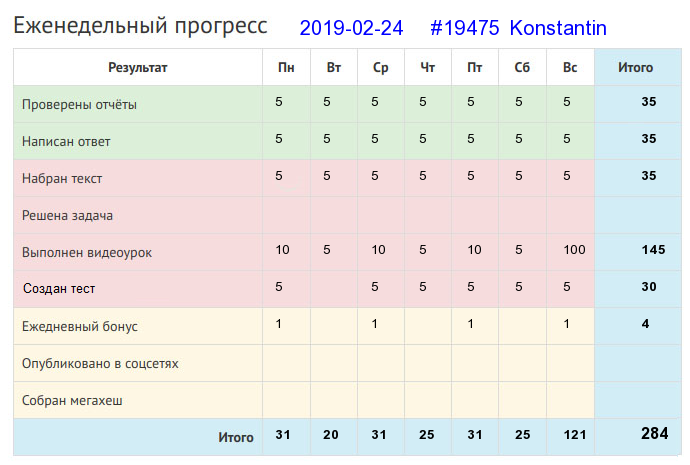 Еженедельный прогресс 2019-02-24 #19475 Konstantin

| Результат | Пн | Вт | Ср | Чт | Пт | Сб | Вс | Итого |
|---|---|---|---|---|---|---|---|---|
| Проверены отчёты | 5 | 5 | 5 | 5 | 5 | 5 | 5 | 35 |
| Написан ответ | 5 | 5 | 5 | 5 | 5 | 5 | 5 | 35 |
| Набран текст | 5 | 5 | 5 | 5 | 5 | 5 | 5 | 35 |
| Решена задача | | | | | | | | |
| Выполнен видеоурок | 10 | 5 | 10 | 5 | 10 | 5 | 100 | 145 |
| Создан тест | 5 | | 5 | 5 | 5 | 5 | 5 | 30 |
| Ежедневный бонус | 1 | | 1 | | 1 | | 1 | 4 |
| Опубликовано в соцсетях | | | | | | | | |
| Собран мегахеш | | | | | | | | |
| Итого | 31 | 20 | 31 | 25 | 31 | 25 | 121 | 284 |